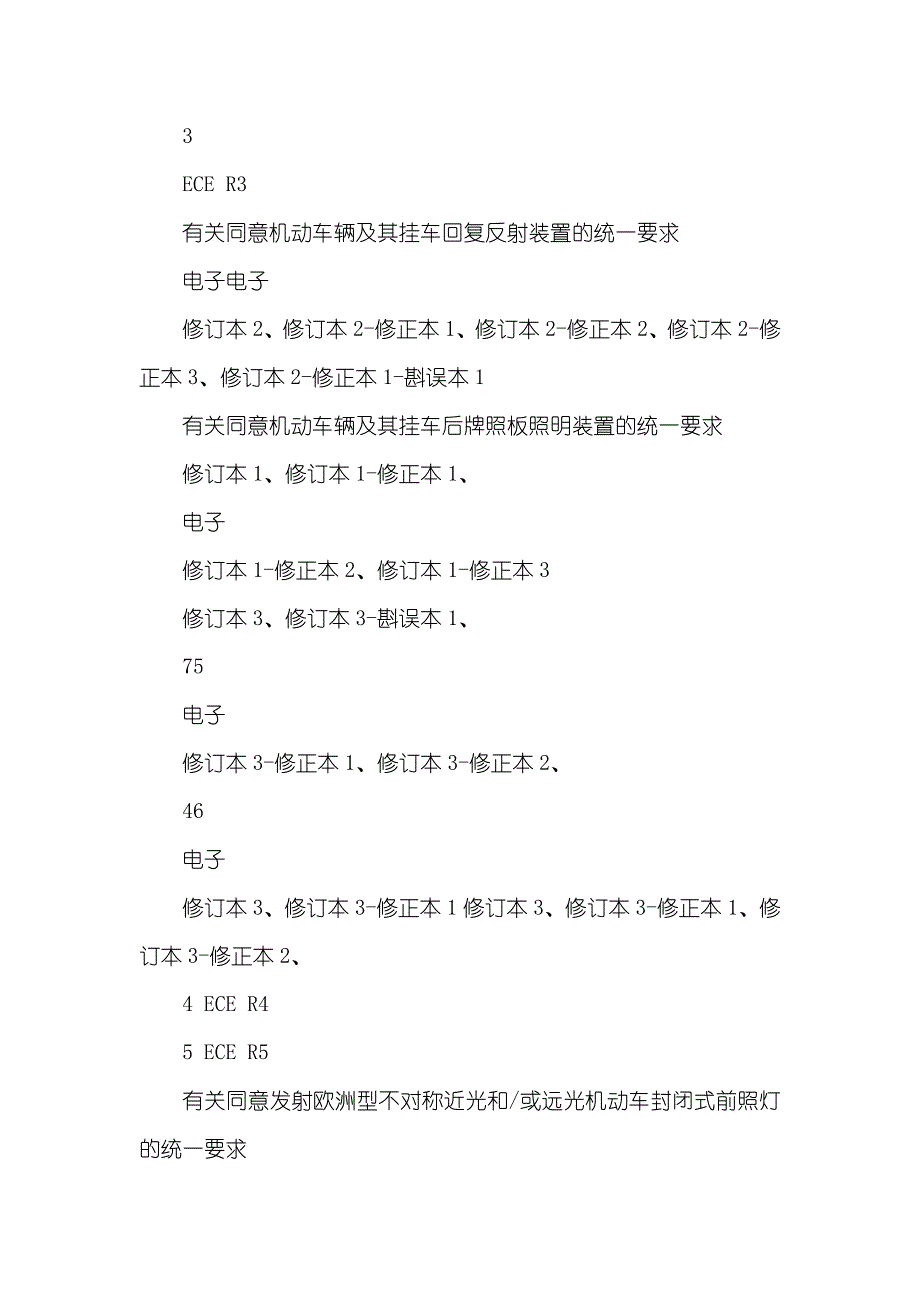 3

ECE R3

有关同意机动车辆及其挂车回复反射装置的统一要求

电子电子

修订本 2、修订本 2-修正本 1、修订本 2-修正本 2、修订本 2-修正本 3、修订本 2-修正本 1-斟误本 1

有关同意机动车辆及其挂车后牌照板照明装置的统一要求

修订本 1、修订本 1-修正本 1、

电子

修订本 1-修正本 2、修订本 1-修正本 3

修订本 3、修订本 3-斟误本 1、

75

电子

修订本 3-修正本 1、修订本 3-修正本 2、

46

电子

修订本 3、修订本 3-修正本 1 修订本 3、修订本 3-修正本 1、修订本 3-修正本 2、

4 ECE R4

5 ECE R5

有关同意发射欧洲型不对称近光和/或远光机动车封闭式前照灯的统一要求